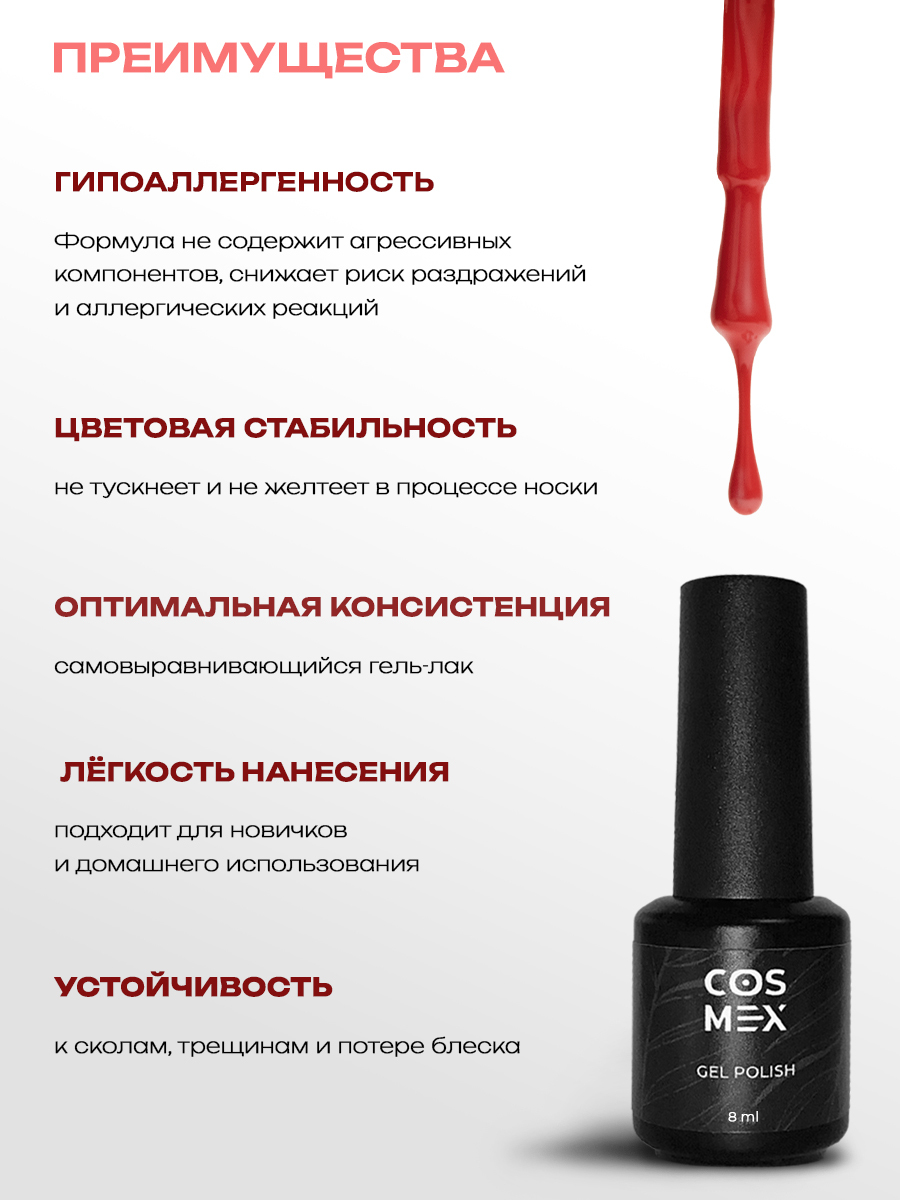 ПРЕИМУЩЕСТВА

ГИПОАЛЛЕРГЕННОСТЬ

Формула не содержит агрессивных компонентов, снижает риск раздражений и аллергических реакций

ЦВЕТОВАЯ СТАБИЛЬНОСТЬ

не тускнеет и не желтеет в процессе носки

ОПТИМАЛЬНАЯ КОНСИСТЕНЦИЯ

самовыравнивающийся гель-лак

ЛЁГКОСТЬ НАНЕСЕНИЯ

подходит для новичков
и домашнего использования

УСТОЙЧИВОСТЬ

к сколам, трещинам и потере блеска

COS
MEX

GEL POLISH

8 ml